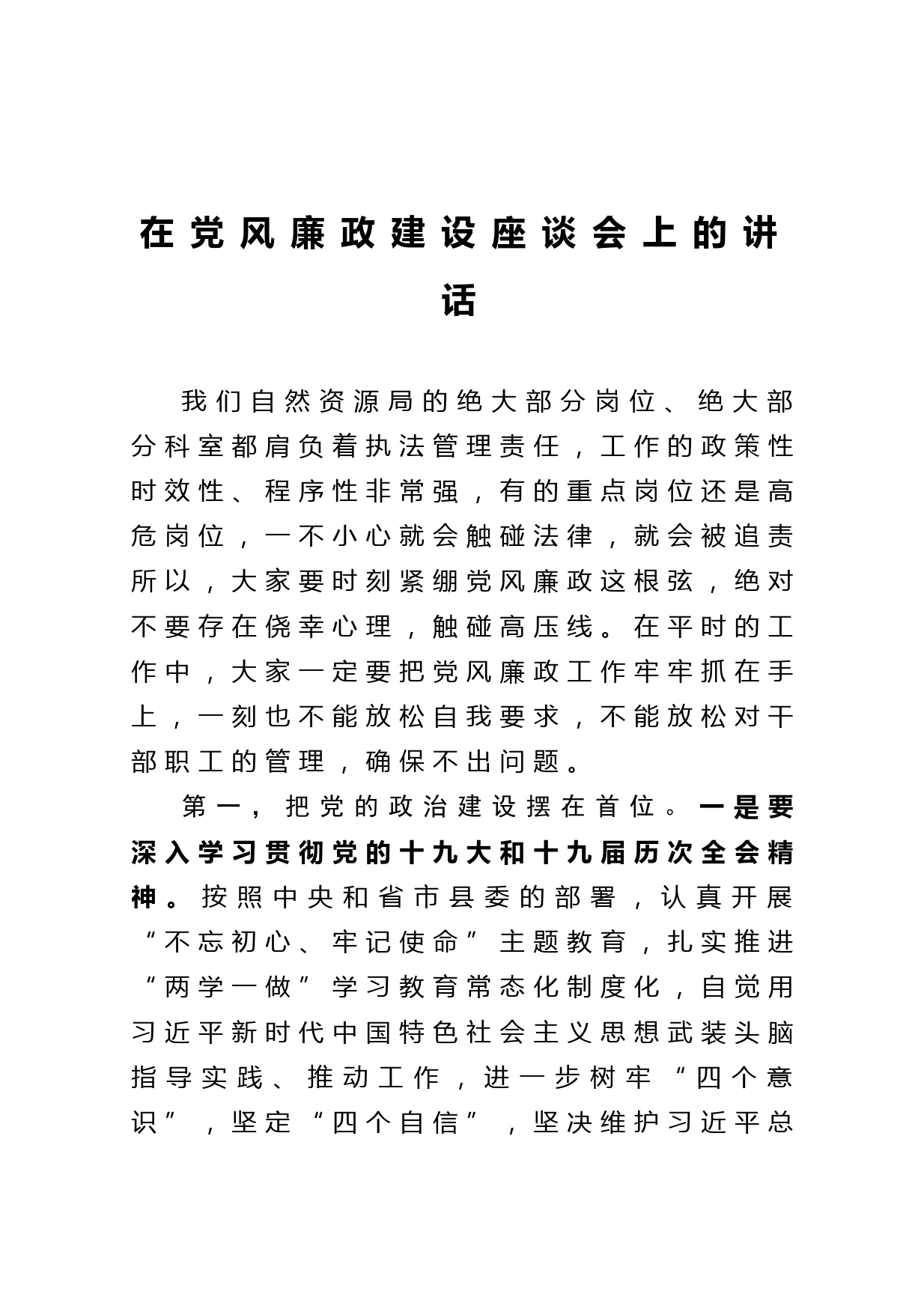 在党风廉政建设座谈会上的讲话

我们自然资源局的绝大部分岗位、绝大部分科室都肩负着执法管理责任，工作的政策性时效性、程序性非常强，有的重点岗位还是高危岗位，一不小心就会触碰法律，就会被追责所以，大家要时刻紧绷党风廉政这根弦，绝对不要存在侥幸心理，触碰高压线。在平时的工作中，大家一定要把党风廉政工作牢牢抓在手上，一刻也不能放松自我要求，不能放松对干部职工的管理，确保不出问题。

第一，把党的政治建设摆在首位。一是要深入学习贯彻党的十九大和十九届历次全会精神。按照中央和省市县委的部署，认真开展“不忘初心、牢记使命”主题教育，扎实推进“两学一做”学习教育常态化制度化，自觉用习近平新时代中国特色社会主义思想武装头脑指导实践、推动工作，进一步树牢“四个意识”，坚定“四个自信”，坚决维护习近平总